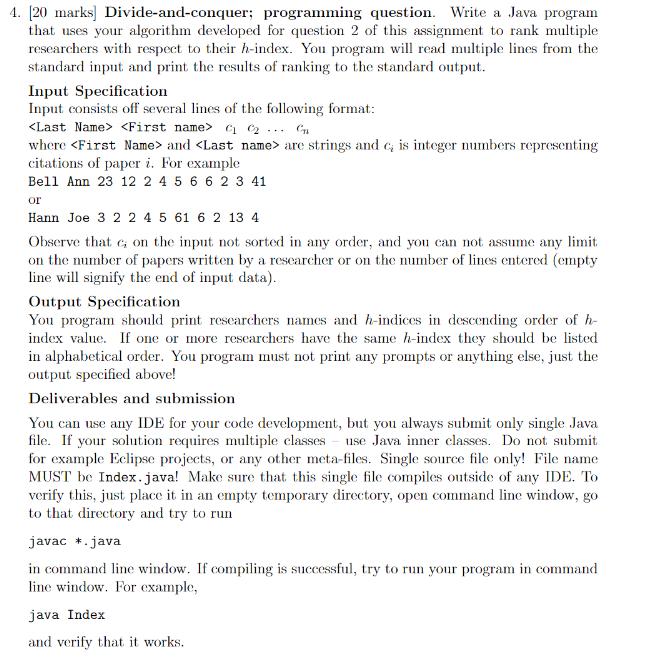 4. [20 marks] **Divide-and-conquer; programming question.** Write a Java program that uses your algorithm developed for question 2 of this assignment to rank multiple researchers with respect to their $h$-index. You program will read multiple lines from the standard input and print the results of ranking to the standard output.

**Input Specification**
Input consists off several lines of the following format:
<Last Name> <First name> $c_1$ $c_2$ ... $c_n$
where <First Name> and <Last name> are strings and $c_i$ is integer numbers representing citations of paper $i$. For example
Bell Ann 23 12 2 4 5 6 6 2 3 41
or
Hann Joe 3 2 2 4 5 61 6 2 13 4

Observe that $c_i$ on the input not sorted in any order, and you can not assume any limit on the number of papers written by a researcher or on the number of lines entered (empty line will signify the end of input data).

**Output Specification**
You program should print researchers names and $h$-indices in descending order of $h$-index value. If one or more researchers have the same $h$-index they should be listed in alphabetical order. You program must not print any prompts or anything else, just the output specified above!

**Deliverables and submission**

You can use any IDE for your code development, but you always submit only single Java file. If your solution requires multiple classes – use Java inner classes. Do not submit for example Eclipse projects, or any other meta-files. Single source file only! File name MUST be Index.java! Make sure that this single file compiles outside of any IDE. To verify this, just place it in an empty temporary directory, open command line window, go to that directory and try to run

javac *.java

in command line window. If compiling is successful, try to run your program in command line window. For example,

java Index

and verify that it works.